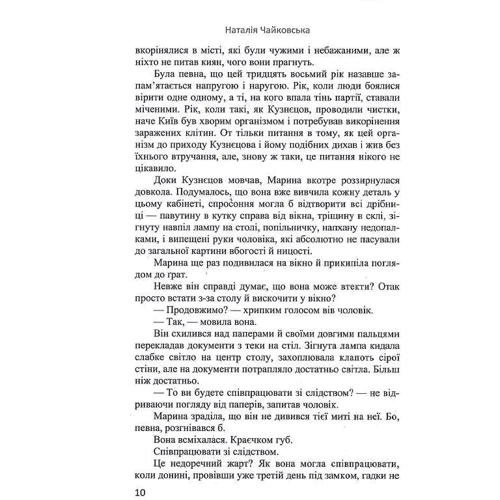 Наталія Чайковська

вкорінялися в місті, які були чужими і небажаними, але ж ніхто не питав киян, чого вони прагнуть.

Була певна, що цей тридцять восьмий рік назавше запам'ятається напругою і наругою. Рік, коли люди боялися вірити одне одному, а ті, на кого впала тінь партії, ставали міченими. Рік, коли такі, як Кузнєцов, проводили чистки, наче Київ був хворим організмом і потребував викорінення заражених клітин. От тільки питання в тому, як цей організм до приходу Кузнєцова і йому подібних дихав і жив без їхнього втручання, але, знову ж таки, це питання нікого не цікавило.

Доки Кузнєцов мовчав, Марина вкотре роззирнулася довкола. Подумалось, що вона вже вивчила кожну деталь у цьому кабінеті, спросоння могла б відтворити всі дрібниці — павутину в кутку справа від вікна, тріщину в склі, зігнуту навпіл лампу на столі, попільничку, напхану недопалками, і випещені руки чоловіка, які абсолютно не пасували до загальної картини вбогості й ницості.

Марина ще раз подивилася на вікно й прикипіла поглядом до ґрат.

Невже він справді думає, що вона може втекти? Отак просто встати з-за столу й вискочити у вікно?

— Продовжимо? — хрипким голосом вів чоловік.

— Так, — мовила вона.

Він схилився над паперами й своїми довгими пальцями перекладав документи з теки на стіл. Зігнута лампа кидала слабке світло на центр столу, захоплювала клапоть сірої стіни, але на документи потрапляло достатньо світла. Більш ніж достатньо.

— То ви будете співпрацювати зі слідством? — не відриваючи погляду від паперів, запитав чоловік.

Марина зраділа, що він не дивився тієї миті на неї. Бо, певна, розгнівався б.

Вона всміхалася. Краєчком губ.

Співпрацювати зі слідством.

Це недоречний жарт? Як вона могла співпрацювати, коли донині, провівши уже третій день під замком, гадки не

10